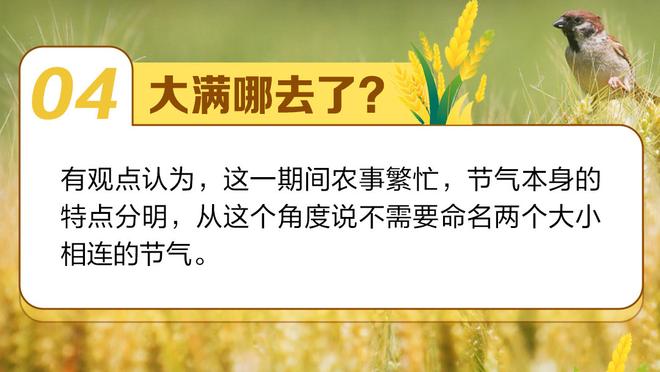 04 大满哪去了？

有观点认为，这一期间农事繁忙，节气本身的特点分明，从这个角度说不需要命名两个大小相连的节气。